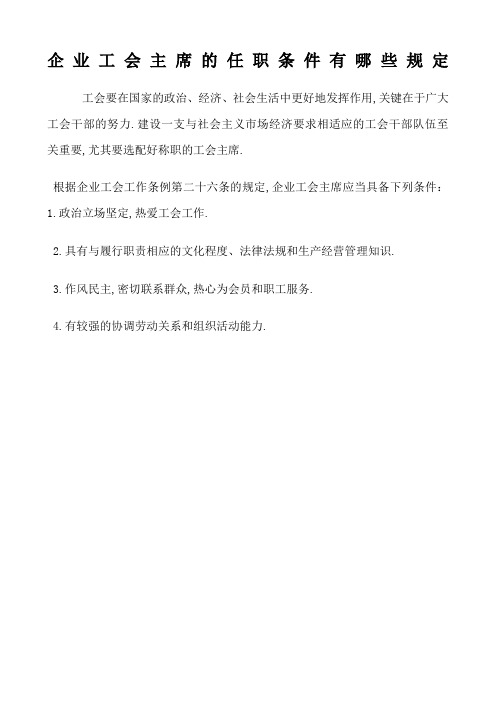 企业工会主席的任职条件有哪些规定

工会要在国家的政治、经济、社会生活中更好地发挥作用,关键在于广大工会干部的努力.建设一支与社会主义市场经济要求相适应的工会干部队伍至关重要,尤其要选配好称职的工会主席.

根据企业工会工作条例第二十六条的规定,企业工会主席应当具备下列条件:

1.政治立场坚定,热爱工会工作.

2.具有与履行职责相应的文化程度、法律法规和生产经营管理知识.

3.作风民主,密切联系群众,热心为会员和职工服务.

4.有较强的协调劳动关系和组织活动能力.